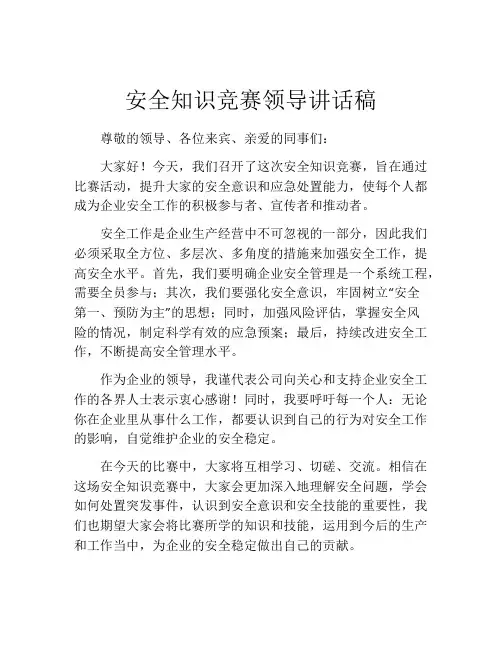 安全知识竞赛领导讲话稿

尊敬的领导、各位来宾、亲爱的同事们：

大家好！今天，我们召开了这次安全知识竞赛，旨在通过比赛活动，提升大家的安全意识和应急处置能力，使每个人都成为企业安全工作的积极参与者、宣传者和推动者。

安全工作是企业生产经营中不可忽视的一部分，因此我们必须采取全方位、多层次、多角度的措施来加强安全工作，提高安全水平。首先，我们要明确企业安全管理是一个系统工程，需要全员参与；其次，我们要强化安全意识，牢固树立“安全第一、预防为主”的思想；同时，加强风险评估，掌握安全风险的情况，制定科学有效的应急预案；最后，持续改进安全工作，不断提高安全管理水平。

作为企业的领导，我谨代表公司向关心和支持企业安全工作的各界人士表示衷心感谢！同时，我要呼吁每一个人：无论你在企业里从事什么工作，都要认识到自己的行为对安全工作的影响，自觉维护企业的安全稳定。

在今天的比赛中，大家将互相学习、切磋、交流。相信在这场安全知识竞赛中，大家会更加深入地理解安全问题，学会如何处置突发事件，认识到安全意识和安全技能的重要性，我们也期望大家会将比赛所学的知识和技能，运用到今后的生产和工作当中，为企业的安全稳定做出自己的贡献。